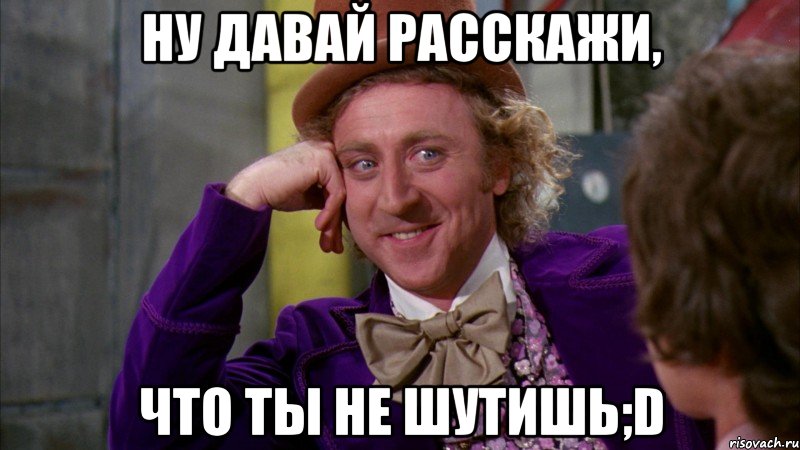 НУ ДАВАЙ РАССКАЖИ,

ЧТО ТЫ НЕ ШУТИШЬ;D

risovach.ru